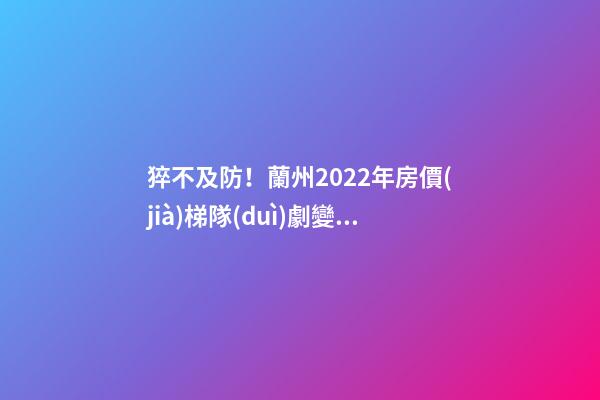 猝不及防！蘭州2022年房價(jià)梯隊(duì)劇變...